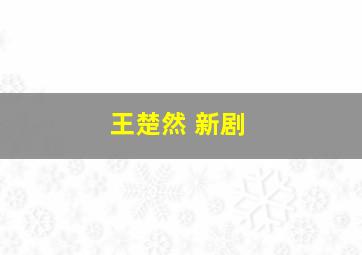 王楚然 新剧